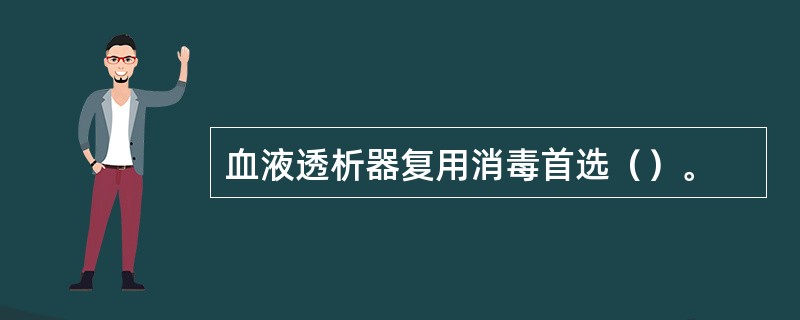 血液透析器复用消毒首选（）。